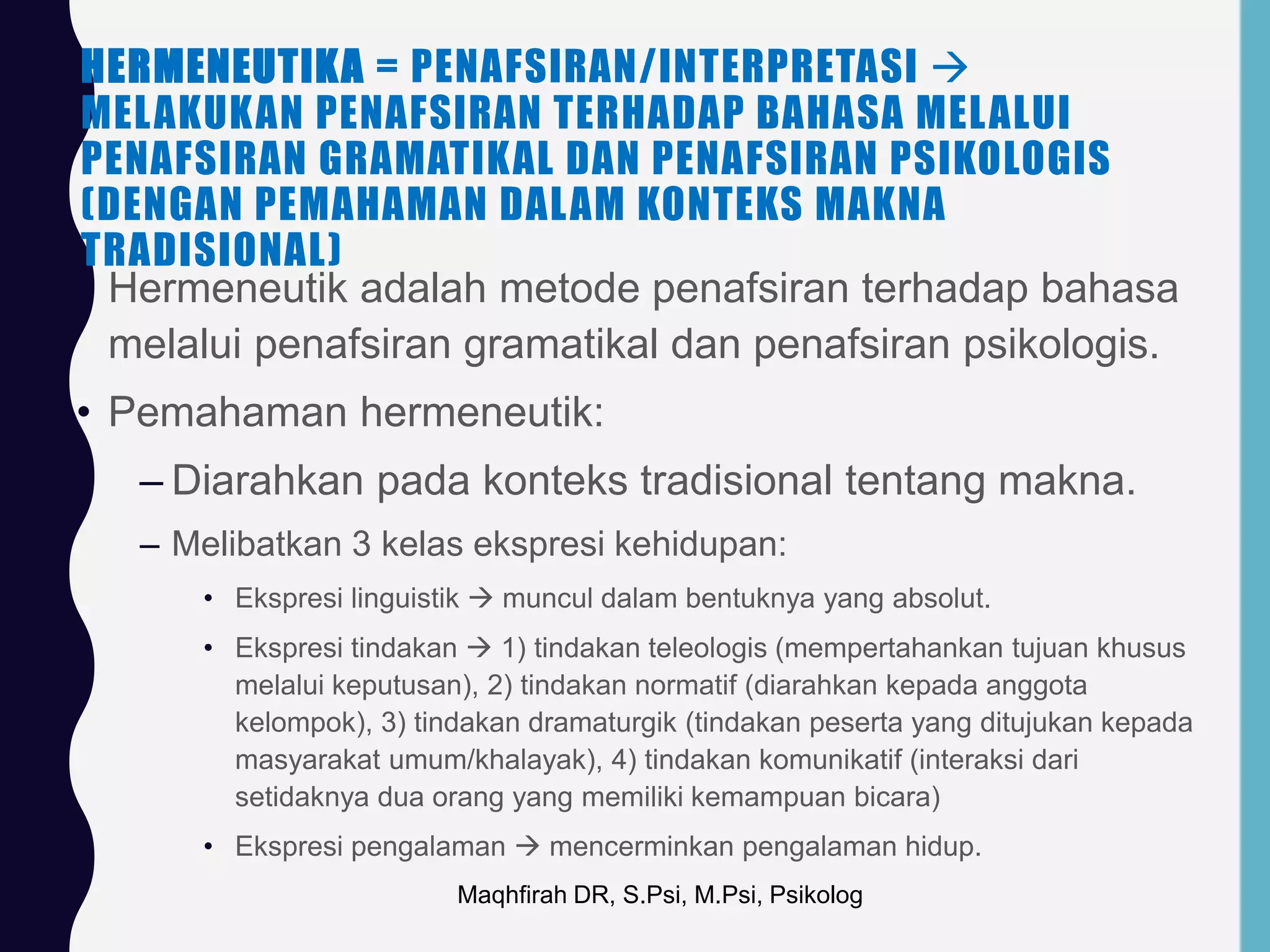 HERMENEUTIKA = PENAFSIRAN/INTERPRETASI → MELAKUKAN PENAFSIRAN TERHADAP BAHASA MELALUI PENAFSIRAN GRAMATIKAL DAN PENAFSIRAN PSIKOLOGIS (DENGAN PEMAHAMAN DALAM KONTEKS MAKNA TRADISIONAL)

Hermeneutik adalah metode penafsiran terhadap bahasa melalui penafsiran gramatikal dan penafsiran psikologis.

• Pemahaman hermeneutik:

– Diarahkan pada konteks tradisional tentang makna.

– Melibatkan 3 kelas ekspresi kehidupan:

• Ekspresi linguistik → muncul dalam bentuknya yang absolut.

• Ekspresi tindakan → 1) tindakan teleologis (mempertahankan tujuan khusus melalui keputusan), 2) tindakan normatif (diarahkan kepada anggota kelompok), 3) tindakan dramaturgik (tindakan peserta yang ditujukan kepada masyarakat umum/khalayak), 4) tindakan komunikatif (interaksi dari setidaknya dua orang yang memiliki kemampuan bicara)

• Ekspresi pengalaman → mencerminkan pengalaman hidup.

Maqhfirah DR, S.Psi, M.Psi, Psikolog